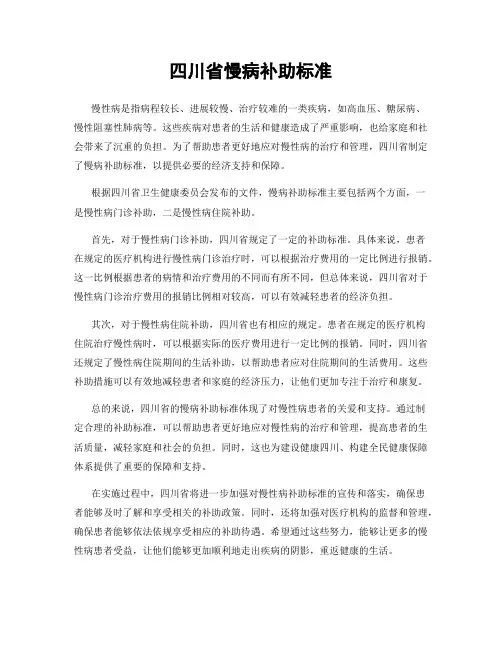 四川省慢病补助标准

慢性病是指病程较长、进展较慢、治疗较难的一类疾病，如高血压、糖尿病、慢性阻塞性肺病等。这些疾病对患者的生活和健康造成了严重影响，也给家庭和社会带来了沉重的负担。为了帮助患者更好地应对慢性病的治疗和管理，四川省制定了慢病补助标准，以提供必要的经济支持和保障。

根据四川省卫生健康委员会发布的文件，慢病补助标准主要包括两个方面，一是慢性病门诊补助，二是慢性病住院补助。

首先，对于慢性病门诊补助，四川省规定了一定的补助标准。具体来说，患者在规定的医疗机构进行慢性病门诊治疗时，可以根据治疗费用的一定比例进行报销。这一比例根据患者的病情和治疗费用的不同而有所不同，但总体来说，四川省对于慢性病门诊治疗费用的报销比例相对较高，可以有效减轻患者的经济负担。

其次，对于慢性病住院补助，四川省也有相应的规定。患者在规定的医疗机构住院治疗慢性病时，可以根据实际的医疗费用进行一定比例的报销。同时，四川省还规定了慢性病住院期间的生活补助，以帮助患者应对住院期间的生活费用。这些补助措施可以有效地减轻患者和家庭的经济压力，让他们更加专注于治疗和康复。

总的来说，四川省的慢病补助标准体现了对慢性病患者的关爱和支持。通过制定合理的补助标准，可以帮助患者更好地应对慢性病的治疗和管理，提高患者的生活质量，减轻家庭和社会的负担。同时，这也为建设健康四川、构建全民健康保障体系提供了重要的保障和支持。

在实施过程中，四川省将进一步加强对慢性病补助标准的宣传和落实，确保患者能够及时了解和享受相关的补助政策。同时，还将加强对医疗机构的监督和管理，确保患者能够依法依规享受相应的补助待遇。希望通过这些努力，能够让更多的慢性病患者受益，让他们能够更加顺利地走出疾病的阴影，重返健康的生活。